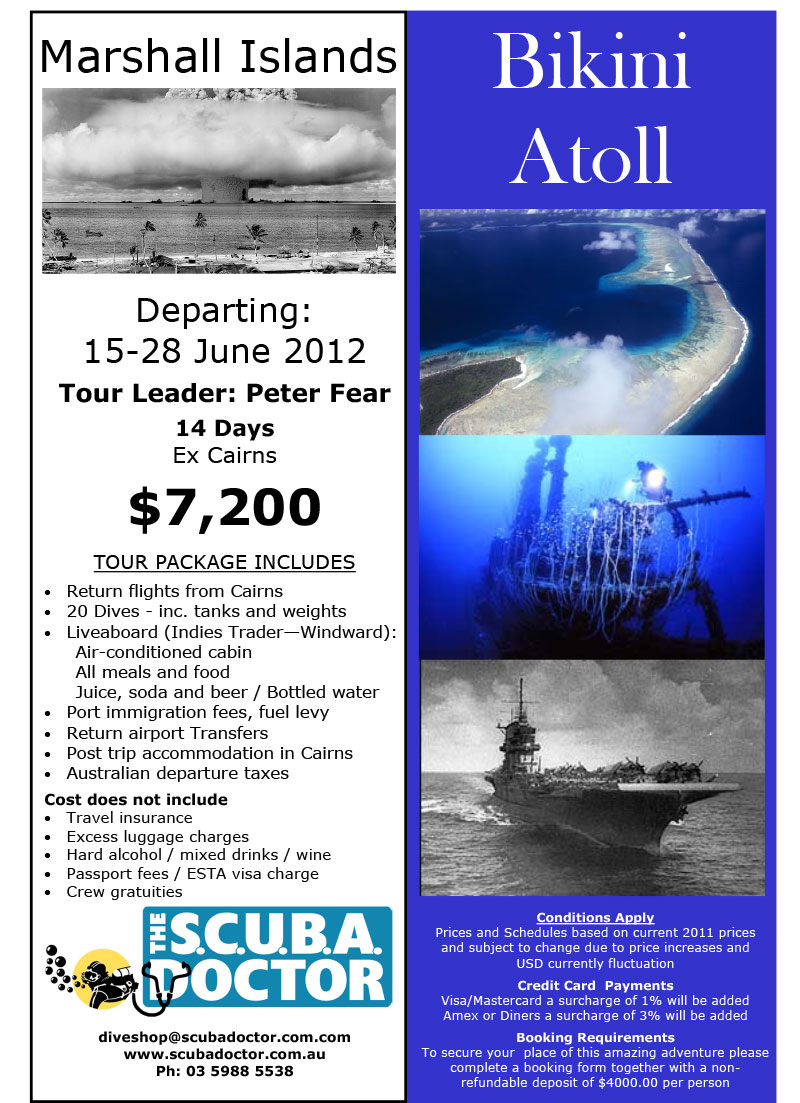 Marshall Islands

Departing:
15-28 June 2012

Tour Leader: Peter Fear

14 Days
Ex Cairns

$7,200

TOUR PACKAGE INCLUDES

- Return flights from Cairns
- 20 Dives - inc. tanks and weights
- Liveaboard (Indies Trader—Windward):
  Air-conditioned cabin
  All meals and food
  Juice, soda and beer / Bottled water
- Port immigration fees, fuel levy
- Return airport Transfers
- Post trip accommodation in Cairns
- Australian departure taxes

Cost does not include
- Travel insurance
- Excess luggage charges
- Hard alcohol / mixed drinks / wine
- Passport fees / ESTA visa charge
- Crew gratuities

THE S.C.U.B.A. DOCTOR

diveshop@scubadoctor.com.com
www.scubadoctor.com.au
Ph: 03 5988 5538

Bikini Atoll

Conditions Apply
Prices and Schedules based on current 2011 prices and subject to change due to price increases and USD currently fluctuation

Credit Card Payments
Visa/Mastercard a surcharge of 1% will be added
Amex or Diners a surcharge of 3% will be added

Booking Requirements
To secure your place of this amazing adventure please complete a booking form together with a non-refundable deposit of $4000.00 per person